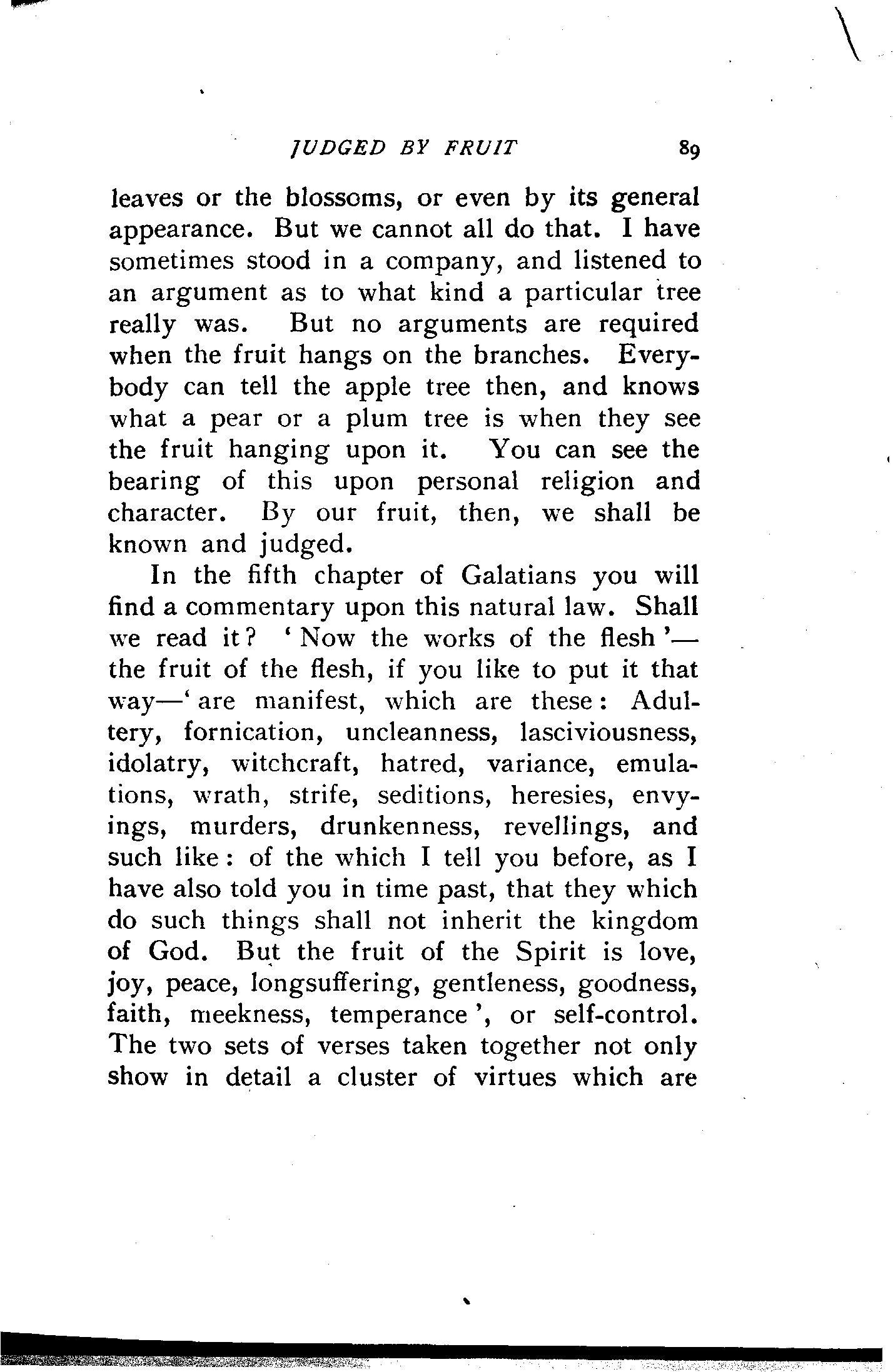 JUDGED BY FRUIT 89

leaves or the blossoms, or even by its general appearance. But we cannot all do that. I have sometimes stood in a company, and listened to an argument as to what kind a particular tree really was. But no arguments are required when the fruit hangs on the branches. Everybody can tell the apple tree then, and knows what a pear or a plum tree is when they see the fruit hanging upon it. You can see the bearing of this upon personal religion and character. By our fruit, then, we shall be known and judged.

In the fifth chapter of Galatians you will find a commentary upon this natural law. Shall we read it? 'Now the works of the flesh'—the fruit of the flesh, if you like to put it that way—'are manifest, which are these: Adultery, fornication, uncleanness, lasciviousness, idolatry, witchcraft, hatred, variance, emulations, wrath, strife, seditions, heresies, envyings, murders, drunkenness, revellings, and such like: of the which I tell you before, as I have also told you in time past, that they which do such things shall not inherit the kingdom of God. But the fruit of the Spirit is love, joy, peace, longsuffering, gentleness, goodness, faith, meekness, temperance', or self-control. The two sets of verses taken together not only show in detail a cluster of virtues which are